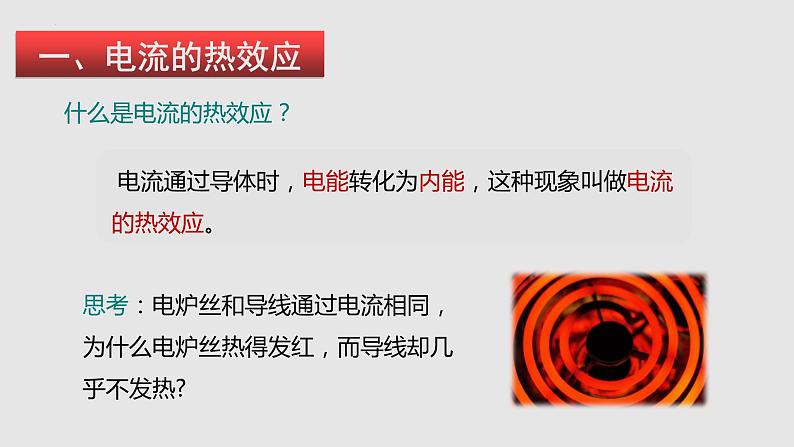 一、电流的热效应

什么是电流的热效应？

电流通过导体时，电能转化为内能，这种现象叫做电流的热效应。

思考：电炉丝和导线通过电流相同，为什么电炉丝热得发红，而导线却几乎不发热?